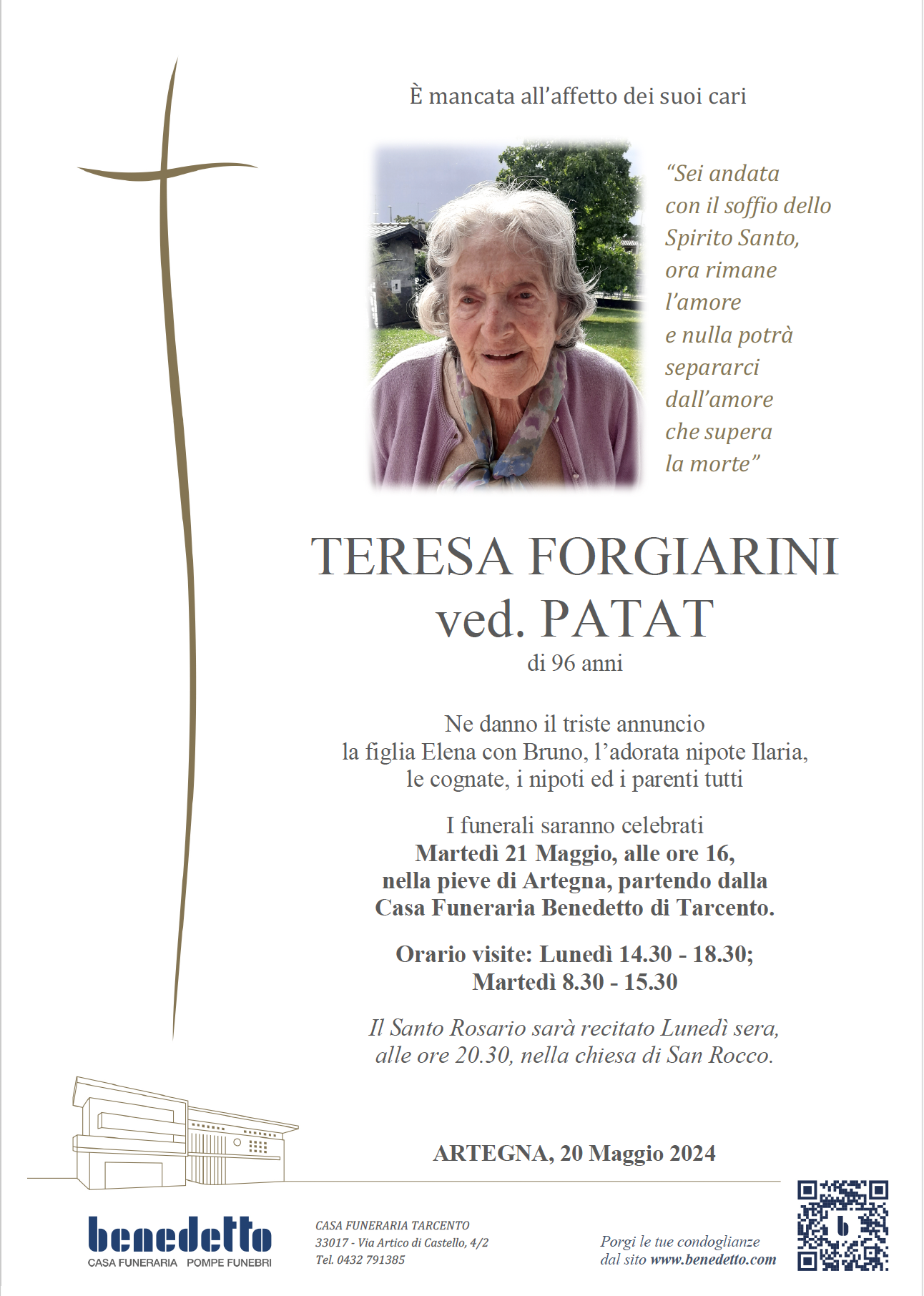 È mancata all'affetto dei suoi cari

"Sei andata
con il soffio dello
Spirito Santo,
ora rimane
l'amore
e nulla potrà
separarci
dall'amore
che supera
la morte"

TERESA FORGIARINI
ved. PATAT
di 96 anni

Ne danno il triste annuncio la figlia Elena con Bruno, l'adorata nipote Ilaria, le cognate, i nipoti ed i parenti tutti

I funerali saranno celebrati Martedì 21 Maggio, alle ore 16, nella pieve di Artegna, partendo dalla Casa Funeraria Benedetto di Tarcento.

Orario visite: Lunedì 14.30 - 18.30;
Martedì 8.30 - 15.30

Il Santo Rosario sarà recitato Lunedì sera, alle ore 20.30, nella chiesa di San Rocco.

ARTEGNA, 20 Maggio 2024

benedetto
CASA FUNERARIA POMPE FUNEBRI

CASA FUNERARIA TARCENTO
33017 - Via Artico di Castello, 4/2
Tel. 0432 791385

Porgi le tue condoglianze
dal sito www.benedetto.com